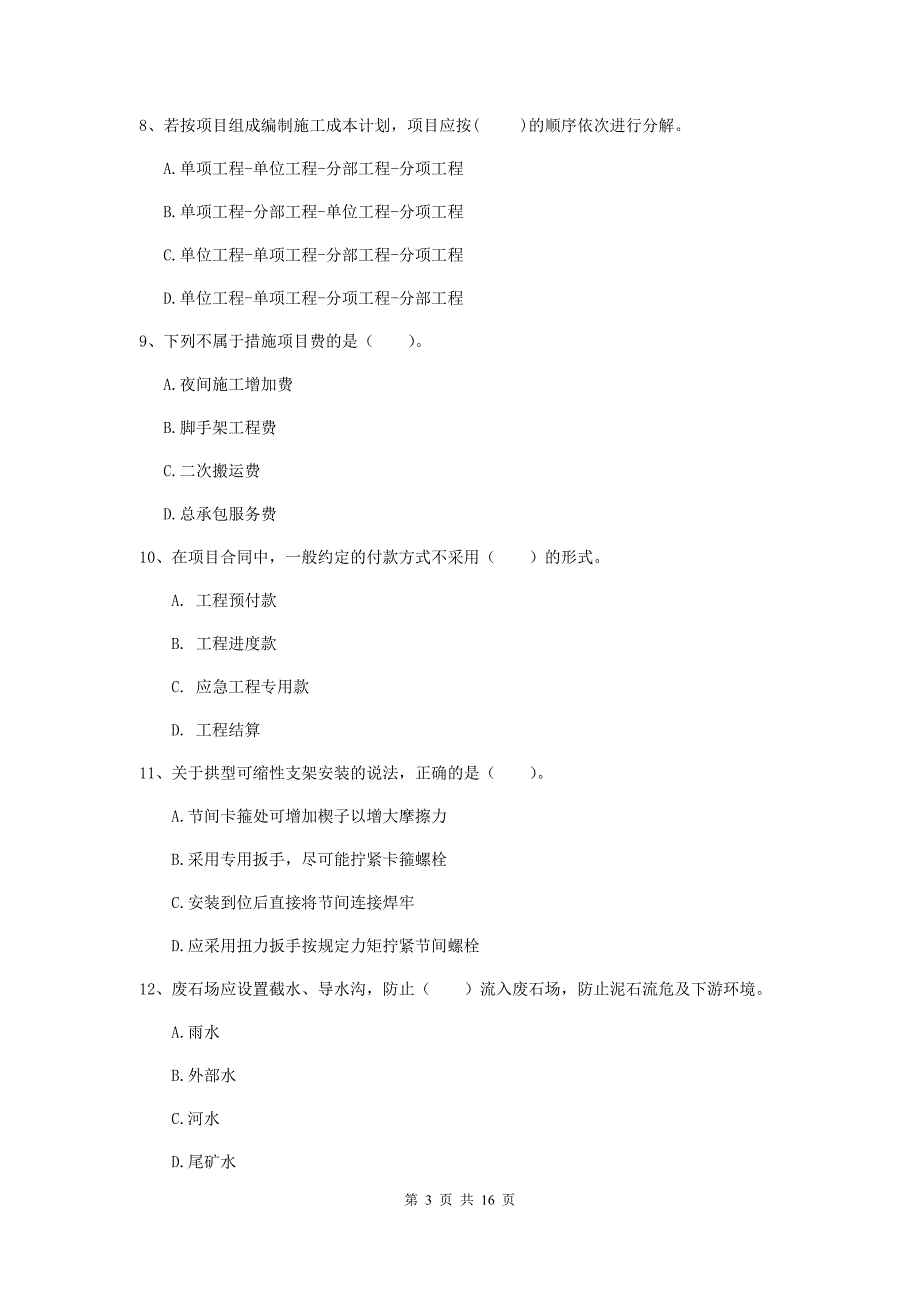 8、若按项目组成编制施工成本计划，项目应按(　　)的顺序依次进行分解。

A.单项工程-单位工程-分部工程-分项工程

B.单项工程-分部工程-单位工程-分项工程

C.单位工程-单项工程-分部工程-分项工程

D.单位工程-单项工程-分项工程-分部工程

9、下列不属于措施项目费的是（　　）。

A.夜间施工增加费

B.脚手架工程费

C.二次搬运费

D.总承包服务费

10、在项目合同中，一般约定的付款方式不采用（　　）的形式。

A. 工程预付款

B. 工程进度款

C. 应急工程专用款

D. 工程结算

11、关于拱型可缩性支架安装的说法，正确的是（　　）。

A.节间卡箍处可增加楔子以增大摩擦力

B.采用专用扳手，尽可能拧紧卡箍螺栓

C.安装到位后直接将节间连接焊牢

D.应采用扭力扳手按规定力矩拧紧节间螺栓

12、废石场应设置截水、导水沟，防止（　　）流入废石场，防止泥石流危及下游环境。

A.雨水

B.外部水

C.河水

D.尾矿水

第 3 页 共 16 页